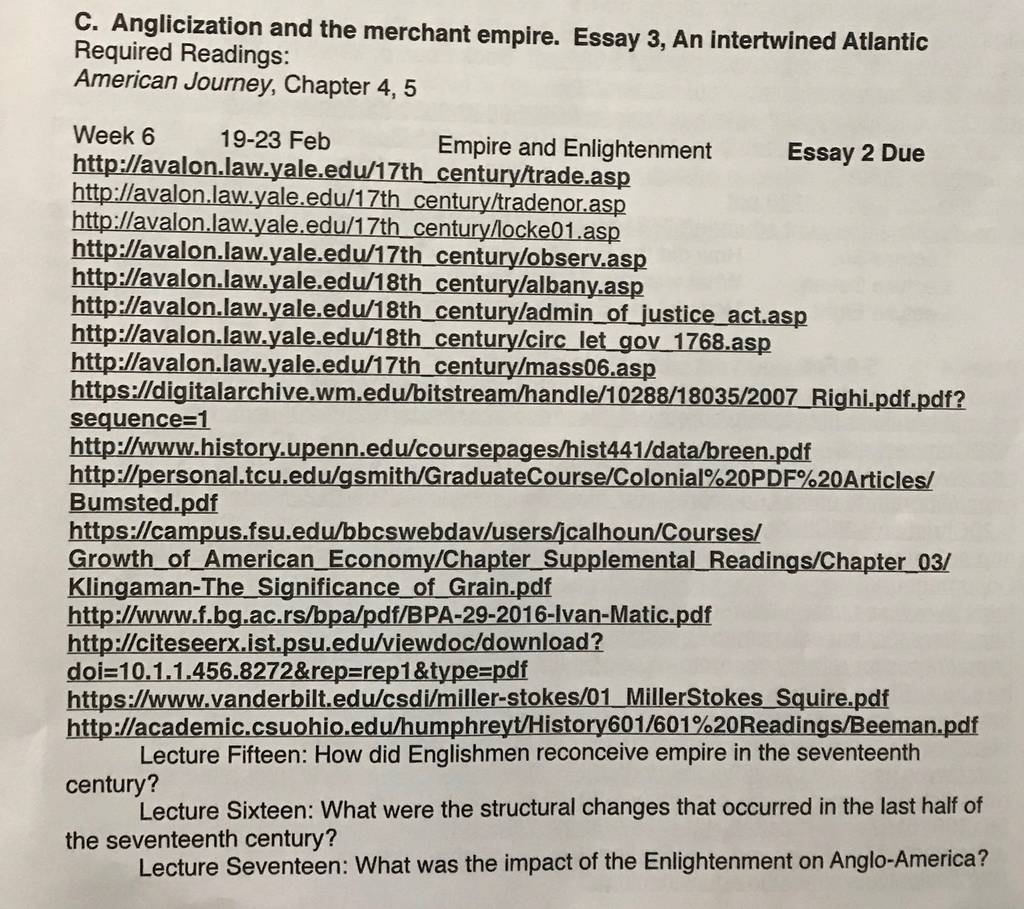 C. Anglicization and the merchant empire. Essay 3, An intertwined Atlantic
Required Readings:
American Journey, Chapter 4, 5

Week 6 19-23 Feb Empire and Enlightenment Essay 2 Due
http://avalon.law.yale.edu/17th_century/trade.asp
http://avalon.law.yale.edu/17th_century/tradenor.asp
http://avalon.law.yale.edu/17th_century/locke01.asp
http://avalon.law.yale.edu/17th_century/observ.asp
http://avalon.law.yale.edu/18th_century/albany.asp
http://avalon.law.yale.edu/18th_century/admin_of_justice_act.asp
http://avalon.law.yale.edu/18th_century/circ_let_gov_1768.asp
http://avalon.law.yale.edu/17th_century/mass06.asp
https://digitalarchive.wm.edu/bitstream/handle/10288/18035/2007_Righi.pdf.pdf?sequence=1
http://www.history.upenn.edu/coursepages/hist441/data/breen.pdf
http://personal.tcu.edu/gsmith/GraduateCourse/Colonial%20PDF%20Articles/Bumsted.pdf
https://campus.fsu.edu/bbcswebdav/users/jcalhoun/Courses/Growth_of_American_Economy/Chapter_Supplemental_Readings/Chapter_03/Klingaman-The_Significance_of_Grain.pdf
http://www.f.bg.ac.rs/bpa/pdf/BPA-29-2016-Ivan-Matic.pdf
http://citeseerx.ist.psu.edu/viewdoc/download?doi=10.1.1.456.8272&rep=rep1&type=pdf
https://www.vanderbilt.edu/csdi/miller-stokes/01_MillerStokes_Squire.pdf
http://academic.csuohio.edu/humphreyt/History601/601%20Readings/Beeman.pdf
Lecture Fifteen: How did Englishmen reconceive empire in the seventeenth century?
Lecture Sixteen: What were the structural changes that occurred in the last half of the seventeenth century?
Lecture Seventeen: What was the impact of the Enlightenment on Anglo-America?